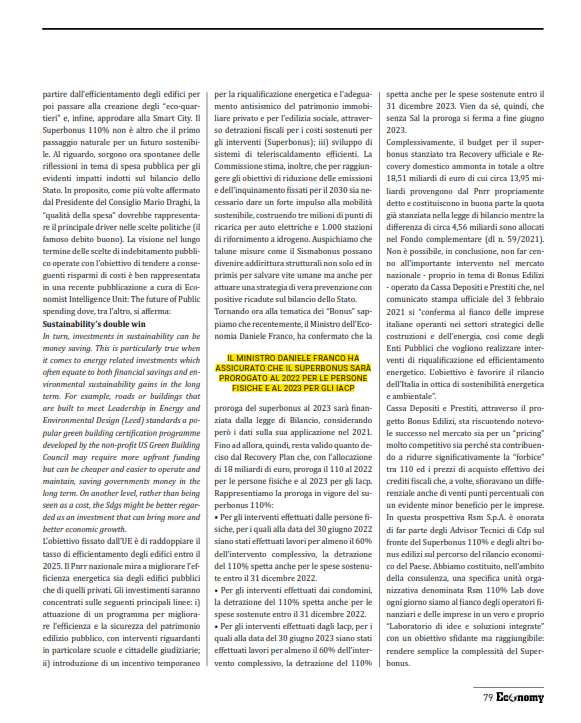 partire dall'efficientamento degli edifici per poi passare alla creazione degli "eco-quartieri" e, infine, approdare alla Smart City. Il Superbonus 110% non è altro che il primo passaggio naturale per un futuro sostenibile. Al riguardo, sorgono ora spontanee delle riflessioni in tema di spesa pubblica per gli evidenti impatti indotti sul bilancio dello Stato. In proposito, come più volte affermato dal Presidente del Consiglio Mario Draghi, la "qualità della spesa" dovrebbe rappresentare il principale driver nelle scelte politiche (il famoso debito buono). La visione nel lungo termine delle scelte di indebitamento pubblico operate con l'obiettivo di tendere a conseguenti risparmi di costi è ben rappresentata in una recente pubblicazione a cura di Economist Intelligence Unit: The future of Public spending dove, tra l'altro, si afferma:

Sustainability's double win

In turn, investments in sustainability can be money saving. This is particularly true when it comes to energy related investments which often equate to both financial savings and environmental sustainability gains in the long term. For example, roads or buildings that are built to meet Leadership in Energy and Environmental Design (Leed) standards a popular green building certification programme developed by the non-profit US Green Building Council may require more upfront funding but can be cheaper and easier to operate and maintain, saving governments money in the long term. On another level, rather than being seen as a cost, the Sdgs might be better regarded as an investment that can bring more and better economic growth.

L'obiettivo fissato dall'UE è di raddoppiare il tasso di efficientamento degli edifici entro il 2025. Il Pnrr nazionale mira a migliorare l'efficienza energetica sia degli edifici pubblici che di quelli privati. Gli investimenti saranno concentrati sulle seguenti principali linee: i) attuazione di un programma per migliorare l'efficienza e la sicurezza del patrimonio edilizio pubblico, con interventi riguardanti in particolare scuole e cittadelle giudiziarie; ii) introduzione di un incentivo temporaneo per la riqualificazione energetica e l'adeguamento antisismico del patrimonio immobiliare privato e per l'edilizia sociale, attraverso detrazioni fiscali per i costi sostenuti per gli interventi (Superbonus); iii) sviluppo di sistemi di teleriscaldamento efficienti. La Commissione stima, inoltre, che per raggiungere gli obiettivi di riduzione delle emissioni e dell'inquinamento fissati per il 2030 sia necessario dare un forte impulso alla mobilità sostenibile, costruendo tre milioni di punti di ricarica per auto elettriche e 1.000 stazioni di rifornimento a idrogeno. Auspichiamo che talune misure come il Sismabonus possano divenire addirittura strutturali non solo ed in primis per salvare vite umane ma anche per attuare una strategia di vera prevenzione con positive ricadute sul bilancio dello Stato.

Tornando ora alla tematica dei "Bonus" sappiamo che recentemente, il Ministro dell'Economia Daniele Franco, ha confermato che la

IL MINISTRO DANIELE FRANCO HA ASSICURATO CHE IL SUPERBONUS SARÀ PROROGATO AL 2022 PER LE PERSONE FISICHE E AL 2023 PER GLI IACP

proroga del superbonus al 2023 sarà finanziata dalla legge di Bilancio, considerando però i dati sulla sua applicazione nel 2021. Fino ad allora, quindi, resta valido quanto deciso dal Recovery Plan che, con l'allocazione di 18 miliardi di euro, proroga il 110 al 2022 per le persone fisiche e al 2023 per gli Iacp. Rappresentiamo la proroga in vigore del superbonus 110%:

• Per gli interventi effettuati dalle persone fisiche, per i quali alla data del 30 giugno 2022 siano stati effettuati lavori per almeno il 60% dell'intervento complessivo, la detrazione del 110% spetta anche per le spese sostenute entro il 31 dicembre 2022.

• Per gli interventi effettuati dai condomini, la detrazione del 110% spetta anche per le spese sostenute entro il 31 dicembre 2022.

• Per gli interventi effettuati dagli Iacp, per i quali alla data del 30 giugno 2023 siano stati effettuati lavori per almeno il 60% dell'intervento complessivo, la detrazione del 110% spetta anche per le spese sostenute entro il 31 dicembre 2023. Vien da sé, quindi, che senza Sal la proroga si ferma a fine giugno 2023.

Complessivamente, il budget per il superbonus stanziato tra Recovery ufficiale e Recovery domestico ammonta in totale a oltre 18,51 miliardi di euro di cui circa 13,95 miliardi provengono dal Pnrr propriamente detto e costituiscono in buona parte la quota già stanziata nella legge di bilancio mentre la differenza di circa 4,56 miliardi sono allocati nel Fondo complementare (dl n. 59/2021). Non è possibile, in conclusione, non far cenno all'importante intervento nel mercato nazionale - proprio in tema di Bonus Edilizi - operato da Cassa Depositi e Prestiti che, nel comunicato stampa ufficiale del 3 febbraio 2021 si "conferma al fianco delle imprese italiane operanti nei settori strategici delle costruzioni e dell'energia, così come degli Enti Pubblici che vogliono realizzare interventi di riqualificazione ed efficientamento energetico. L'obiettivo è favorire il rilancio dell'Italia in ottica di sostenibilità energetica e ambientale".

Cassa Depositi e Prestiti, attraverso il progetto Bonus Edilizi, sta riscuotendo notevole successo nel mercato sia per un "pricing" molto competitivo sia perché sta contribuendo a ridurre significativamente la "forbice" tra 110 ed i prezzi di acquisto effettivo dei crediti fiscali che, a volte, sfioravano un differenziale anche di venti punti percentuali con un evidente minor beneficio per le imprese. In questa prospettiva Rsm S.p.A. è onorata di far parte degli Advisor Tecnici di Cdp sul fronte del Superbonus 110% e degli altri bonus edilizi sul percorso del rilancio economico del Paese. Abbiamo costituito, nell'ambito della consulenza, una specifica unità organizzativa denominata Rsm 110% Lab dove ogni giorno siamo al fianco degli operatori finanziari e delle imprese in un vero e proprio "Laboratorio di idee e soluzioni integrate" con un obiettivo sfidante ma raggiungibile: rendere semplice la complessità del Superbonus.

79 Economy